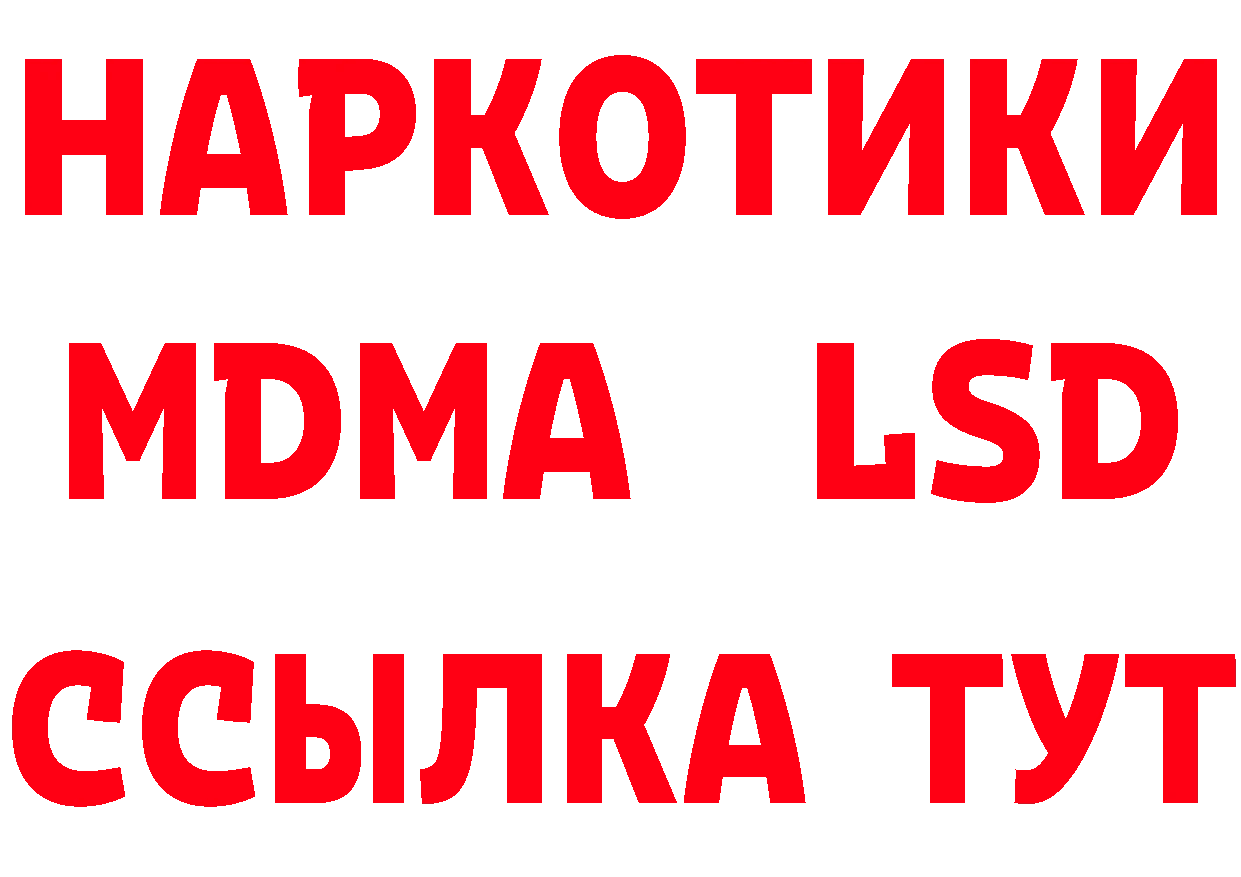 НАРКОТИКИ
MDMA LSD
ССЫЛКА ТУТ